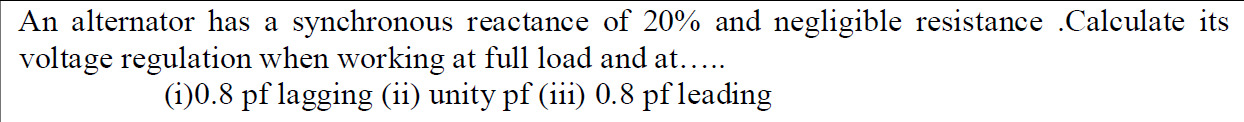 An alternator has a synchronous reactance of 20% and negligible resistance .Calculate its voltage regulation when working at full load and at…..

(i)0.8 pf lagging (ii) unity pf (iii) 0.8 pf leading